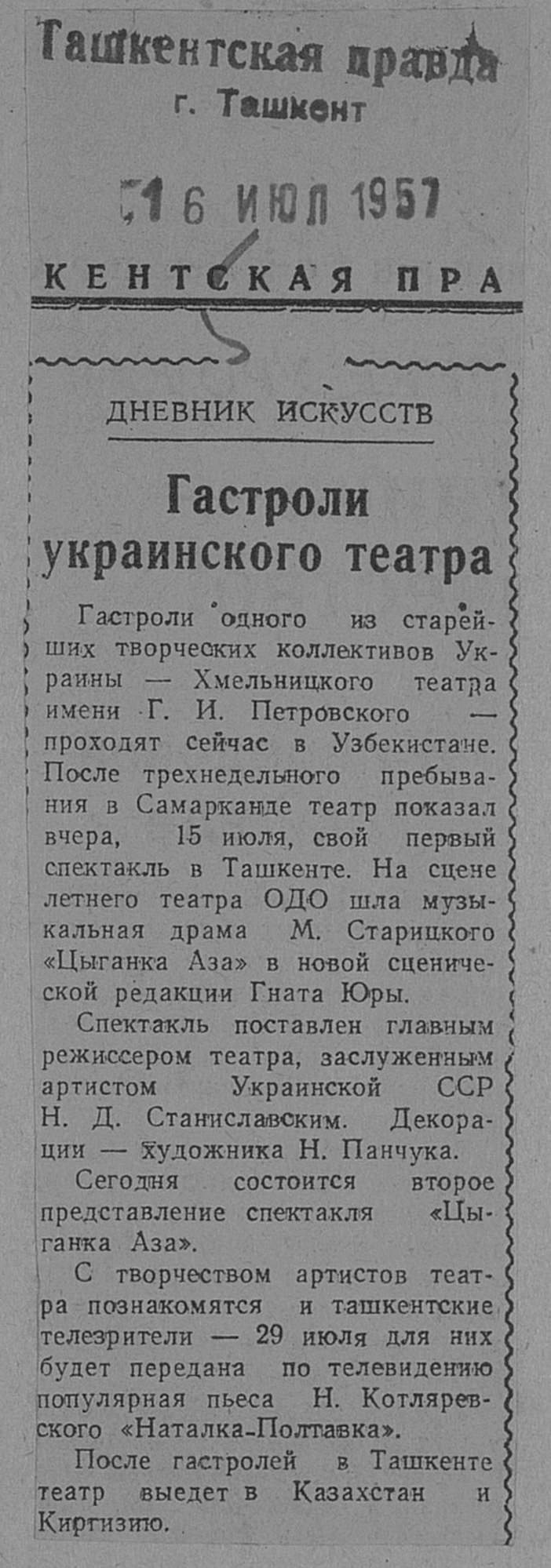 Ташкентская правда
г. Ташкент

16 ИЮЛ 1957

КЕНТСКАЯ ПРА

ДНЕВНИК ИСКУССТВ

Гастроли украинского театра

Гастроли одного из старейших творческих коллективов Украины — Хмельницкого театра имени Г. И. Петровского — проходят сейчас в Узбекистане. После трехнедельного пребывания в Самарканде театр показал вчера, 15 июля, свой первый спектакль в Ташкенте. На сцене летнего театра ОДО шла музыкальная драма М. Старицкого «Цыганка Аза» в новой сценической редакции Гната Юры.

Спектакль поставлен главным режиссером театра, заслуженным артистом Украинской ССР Н. Д. Станиславским. Декорации — художника Н. Панчука.

Сегодня состоится второе представление спектакля «Цыганка Аза».

С творчеством артистов театра познакомятся и ташкентские телезрители — 29 июля для них будет передана по телевидению популярная пьеса Н. Котляревского «Наталка-Полтавка».

После гастролей в Ташкенте театр выедет в Казахстан и Киргизию.